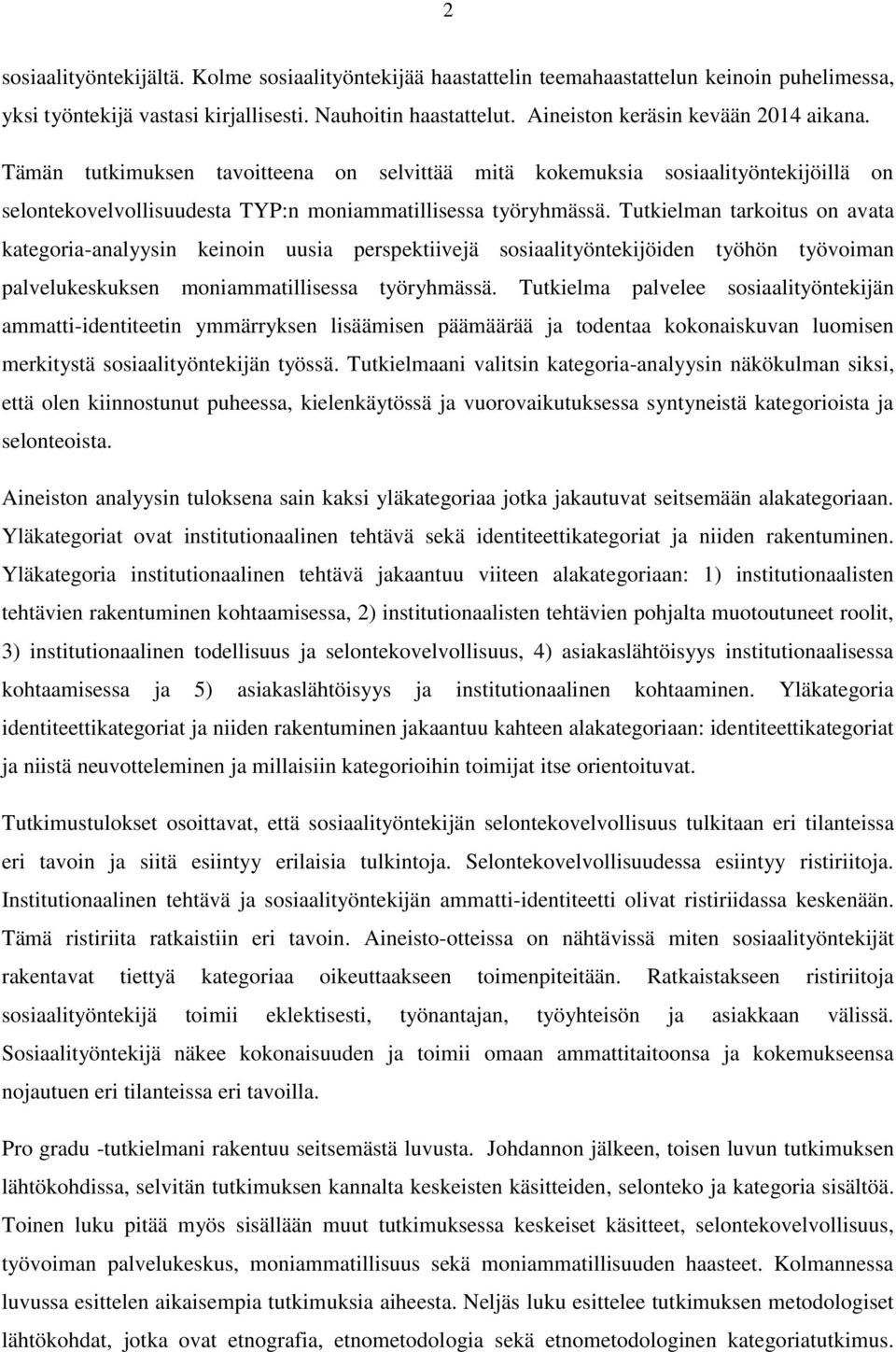 2

sosiaalityöntekijältä. Kolme sosiaalityöntekijää haastattelin teemahaastattelun keinoin puhelimessa, yksi työntekijä vastasi kirjallisesti. Nauhoitin haastattelut. Aineiston keräsin kevään 2014 aikana.

Tämän tutkimuksen tavoitteena on selvittää mitä kokemuksia sosiaalityöntekijöillä on selontekovelvollisuudesta TYP:n moniammatillisessa työryhmässä. Tutkielman tarkoitus on avata kategoria-analyysin keinoin uusia perspektiivejä sosiaalityöntekijöiden työhön työvoiman palvelukeskuksen moniammatillisessa työryhmässä. Tutkielma palvelee sosiaalityöntekijän ammatti-identiteetin ymmärryksen lisäämisen päämäärää ja todentaa kokonaiskuvan luomisen merkitystä sosiaalityöntekijän työssä. Tutkielmaani valitsin kategoria-analyysin näkökulman siksi, että olen kiinnostunut puheessa, kielenkäytössä ja vuorovaikutuksessa syntyneistä kategorioista ja selonteoista.

Aineiston analyysin tuloksena sain kaksi yläkategoriaa jotka jakautuvat seitsemään alakategoriaan. Yläkategoriat ovat institutionaalinen tehtävä sekä identiteettikategoriat ja niiden rakentuminen. Yläkategoria institutionaalinen tehtävä jakaantuu viiteen alakategoriaan: 1) institutionaalisten tehtävien rakentuminen kohtaamisessa, 2) institutionaalisten tehtävien pohjalta muotoutuneet roolit, 3) institutionaalinen todellisuus ja selontekovelvollisuus, 4) asiakaslähtöisyys institutionaalisessa kohtaamisessa ja 5) asiakaslähtöisyys ja institutionaalinen kohtaaminen. Yläkategoria identiteettikategoriat ja niiden rakentuminen jakaantuu kahteen alakategoriaan: identiteettikategoriat ja niistä neuvotteleminen ja millaisiin kategorioihin toimijat itse orientoituvat.

Tutkimustulokset osoittavat, että sosiaalityöntekijän selontekovelvollisuus tulkitaan eri tilanteissa eri tavoin ja siitä esiintyy erilaisia tulkintoja. Selontekovelvollisuudessa esiintyy ristiriitoja. Institutionaalinen tehtävä ja sosiaalityöntekijän ammatti-identiteetti olivat ristiriidassa keskenään. Tämä ristiriita ratkaistiin eri tavoin. Aineisto-otteissa on nähtävissä miten sosiaalityöntekijät rakentavat tiettyä kategoriaa oikeuttaakseen toimenpiteitään. Ratkaistakseen ristiriitoja sosiaalityöntekijä toimii eklektisesti, työnantajan, työyhteisön ja asiakkaan välissä. Sosiaalityöntekijä näkee kokonaisuuden ja toimii omaan ammattitaitoonsa ja kokemukseensa nojautuen eri tilanteissa eri tavoilla.

Pro gradu -tutkielmani rakentuu seitsemästä luvusta. Johdannon jälkeen, toisen luvun tutkimuksen lähtökohdissa, selvitän tutkimuksen kannalta keskeisten käsitteiden, selonteko ja kategoria sisältöä. Toinen luku pitää myös sisällään muut tutkimuksessa keskeiset käsitteet, selontekovelvollisuus, työvoiman palvelukeskus, moniammatillisuus sekä moniammatillisuuden haasteet. Kolmannessa luvussa esittelen aikaisempia tutkimuksia aiheesta. Neljäs luku esittelee tutkimuksen metodologiset lähtökohdat, jotka ovat etnografia, etnometodologia sekä etnometodologinen kategoriatutkimus.